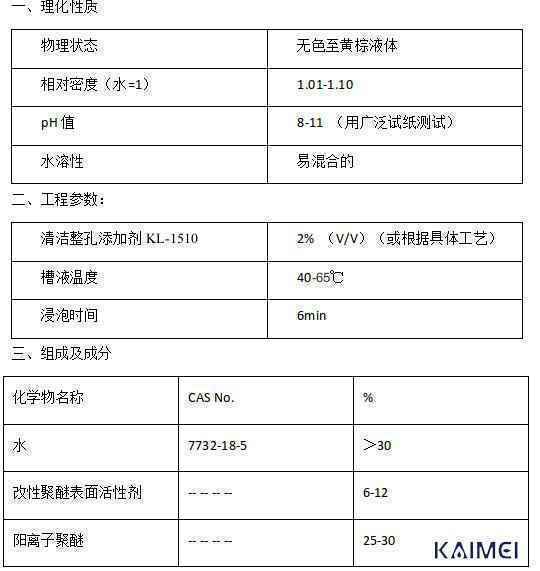 一、理化性质

| 物理状态 | 无色至黄棕液体 |
|---|---|
| 相对密度（水=1） | 1.01-1.10 |
| pH 值 | 8-11 （用广泛试纸测试） |
| 水溶性 | 易混合的 |

二、工程参数：

| 清洁整孔添加剂 KL-1510 | 2% （V/V）（或根据具体工艺） |
|---|---|
| 槽液温度 | 40-65℃ |
| 浸泡时间 | 6min |

三、组成及成分

| 化学物名称 | CAS No. | % |
|---|---|---|
| 水 | 7732-18-5 | ＞30 |
| 改性聚醚表面活性剂 | ----- | 6-12 |
| 阳离子聚醚 | ----- | 25-30 |

KAIMEI